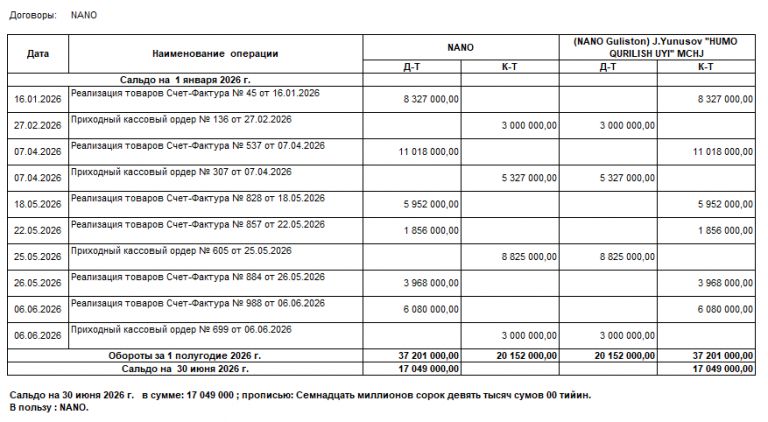 Договоры: NANO

| Дата | Наименование операции | NANO | | (NANO Guliston) J.Yunusov "HUMO QURILISH UYI" MCHJ | |
|---|---|---|---|---|---|
| | | Д-Т | К-Т | Д-Т | К-Т |
| Сальдо на 1 января 2026 г. | | | | | |
| 16.01.2026 | Реализация товаров Счет-Фактура № 45 от 16.01.2026 | 8 327 000,00 | | | 8 327 000,00 |
| 27.02.2026 | Приходный кассовый ордер № 136 от 27.02.2026 | | 3 000 000,00 | 3 000 000,00 | |
| 07.04.2026 | Реализация товаров Счет-Фактура № 537 от 07.04.2026 | 11 018 000,00 | | | 11 018 000,00 |
| 07.04.2026 | Приходный кассовый ордер № 307 от 07.04.2026 | | 5 327 000,00 | 5 327 000,00 | |
| 18.05.2026 | Реализация товаров Счет-Фактура № 828 от 18.05.2026 | 5 952 000,00 | | | 5 952 000,00 |
| 22.05.2026 | Реализация товаров Счет-Фактура № 857 от 22.05.2026 | 1 856 000,00 | | | 1 856 000,00 |
| 25.05.2026 | Приходный кассовый ордер № 605 от 25.05.2026 | | 8 825 000,00 | 8 825 000,00 | |
| 26.05.2026 | Реализация товаров Счет-Фактура № 884 от 26.05.2026 | 3 968 000,00 | | | 3 968 000,00 |
| 06.06.2026 | Реализация товаров Счет-Фактура № 988 от 06.06.2026 | 6 080 000,00 | | | 6 080 000,00 |
| 06.06.2026 | Приходный кассовый ордер № 699 от 06.06.2026 | | 3 000 000,00 | 3 000 000,00 | |
| Обороты за 1 полугодие 2026 г. | | 37 201 000,00 | 20 152 000,00 | 20 152 000,00 | 37 201 000,00 |
| Сальдо на 30 июня 2026 г. | | 17 049 000,00 | | | 17 049 000,00 |

Сальдо на 30 июня 2026 г. в сумме: 17 049 000 ; прописью: Семнадцать миллионов сорок девять тысяч сумов 00 тийин.
В пользу : NANO.